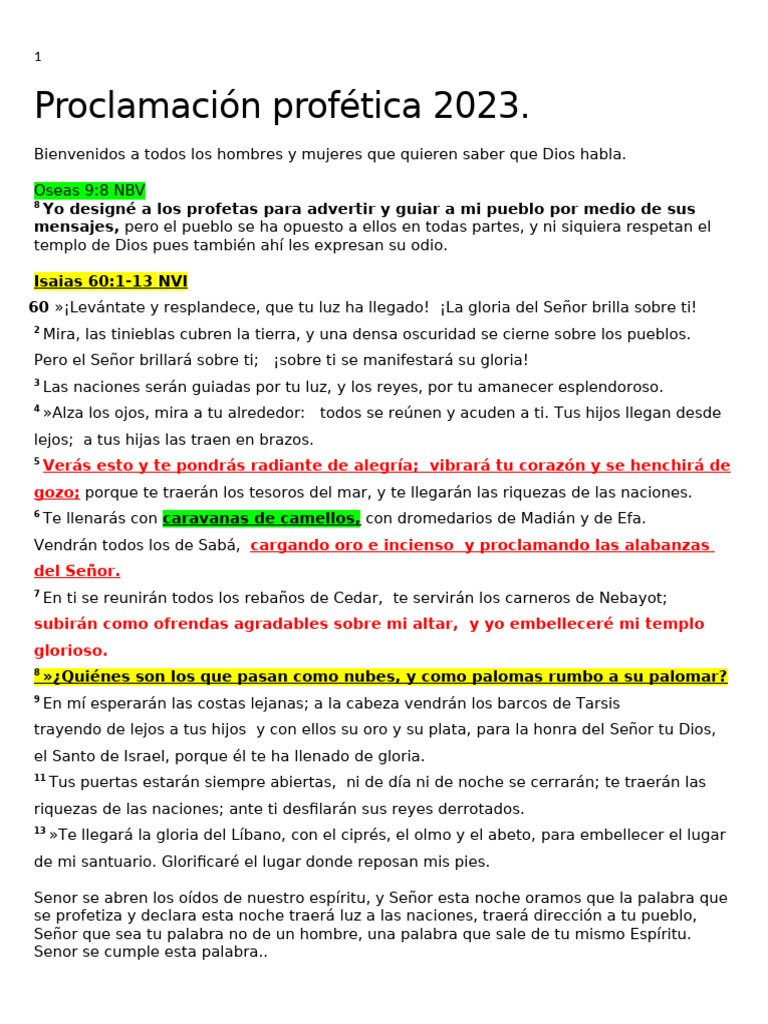 1

Proclamación profética 2023.

Bienvenidos a todos los hombres y mujeres que quieren saber que Dios habla.

Oseas 9:8 NBV
$^{8}$ Yo designé a los profetas para advertir y guiar a mi pueblo por medio de sus mensajes, pero el pueblo se ha opuesto a ellos en todas partes, y ni siquiera respetan el templo de Dios pues también ahí les expresan su odio.

Isaias 60:1-13 NVI
60 »¡Levántate y resplandece, que tu luz ha llegado! ¡La gloria del Señor brilla sobre ti!
$^{2}$ Mira, las tinieblas cubren la tierra, y una densa oscuridad se cierne sobre los pueblos. Pero el Señor brillará sobre ti; ¡sobre ti se manifestará su gloria!
$^{3}$ Las naciones serán guiadas por tu luz, y los reyes, por tu amanecer esplendoroso.
$^{4}$ »Alza los ojos, mira a tu alrededor: todos se reúnen y acuden a ti. Tus hijos llegan desde lejos; a tus hijas las traen en brazos.
$^{5}$ Verás esto y te pondrás radiante de alegría; vibrará tu corazón y se henchirá de gozo; porque te traerán los tesoros del mar, y te llegarán las riquezas de las naciones.
$^{6}$ Te llenarás con caravanas de camellos, con dromedarios de Madián y de Efa. Vendrán todos los de Sabá, cargando oro e incienso y proclamando las alabanzas del Señor.
$^{7}$ En ti se reunirán todos los rebaños de Cedar, te servirán los carneros de Nebayot; subirán como ofrendas agradables sobre mi altar, y yo embelleceré mi templo glorioso.
$^{8}$ »¿Quiénes son los que pasan como nubes, y como palomas rumbo a su palomar?
$^{9}$ En mí esperarán las costas lejanas; a la cabeza vendrán los barcos de Tarsis trayendo de lejos a tus hijos y con ellos su oro y su plata, para la honra del Señor tu Dios, el Santo de Israel, porque él te ha llenado de gloria.
$^{11}$ Tus puertas estarán siempre abiertas, ni de día ni de noche se cerrarán; te traerán las riquezas de las naciones; ante ti desfilarán sus reyes derrotados.
$^{13}$ »Te llegará la gloria del Líbano, con el ciprés, el olmo y el abeto, para embellecer el lugar de mi santuario. Glorificaré el lugar donde reposan mis pies.

Senor se abren los oídos de nuestro espíritu, y Señor esta noche oramos que la palabra que se profetiza y declara esta noche traerá luz a las naciones, traerá dirección a tu pueblo, Señor que sea tu palabra no de un hombre, una palabra que sale de tu mismo Espíritu. Senor se cumple esta palabra..